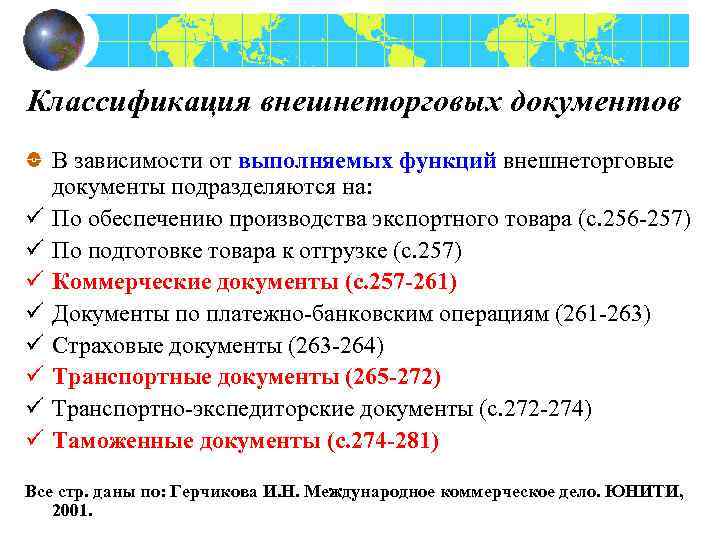 Классификация внешнеторговых документов

• В зависимости от выполняемых функций внешнеторговые документы подразделяются на:

✓ По обеспечению производства экспортного товара (с.256-257)
✓ По подготовке товара к отгрузке (с.257)
✓ Коммерческие документы (с.257-261)
✓ Документы по платежно-банковским операциям (261-263)
✓ Страховые документы (263-264)
✓ Транспортные документы (265-272)
✓ Транспортно-экспедиторские документы (с.272-274)
✓ Таможенные документы (с.274-281)

Все стр. даны по: Герчикова И.Н. Международное коммерческое дело. ЮНИТИ, 2001.